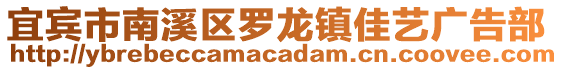 宜宾市南溪区罗龙镇佳艺广告部
http://ybrebeccamacadam.cn.coovee.com